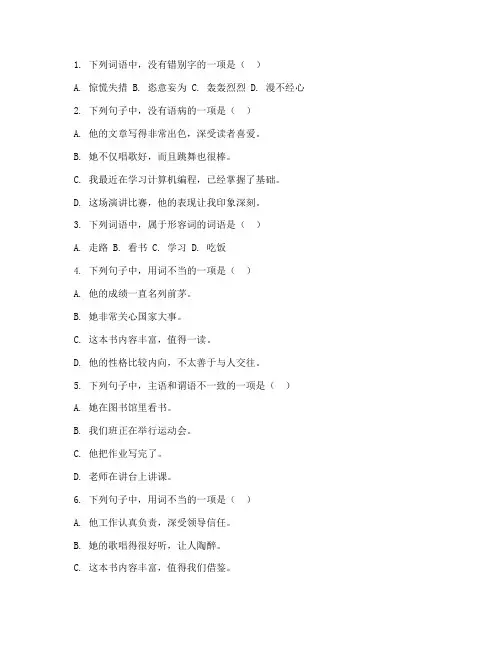 1. 下列词语中，没有错别字的一项是（ ）

A. 惊慌失措 B. 恣意妄为 C. 轰轰烈烈 D. 漫不经心

2. 下列句子中，没有语病的一项是（ ）

A. 他的文章写得非常出色，深受读者喜爱。

B. 她不仅唱歌好，而且跳舞也很棒。

C. 我最近在学习计算机编程，已经掌握了基础。

D. 这场演讲比赛，他的表现让我印象深刻。

3. 下列词语中，属于形容词的词语是（ ）

A. 走路 B. 看书 C. 学习 D. 吃饭

4. 下列句子中，用词不当的一项是（ ）

A. 他的成绩一直名列前茅。

B. 她非常关心国家大事。

C. 这本书内容丰富，值得一读。

D. 他的性格比较内向，不太善于与人交往。

5. 下列句子中，主语和谓语不一致的一项是（ ）

A. 她在图书馆里看书。

B. 我们班正在举行运动会。

C. 他把作业写完了。

D. 老师在讲台上讲课。

6. 下列句子中，用词不当的一项是（ ）

A. 他工作认真负责，深受领导信任。

B. 她的歌唱得很好听，让人陶醉。

C. 这本书内容丰富，值得我们借鉴。